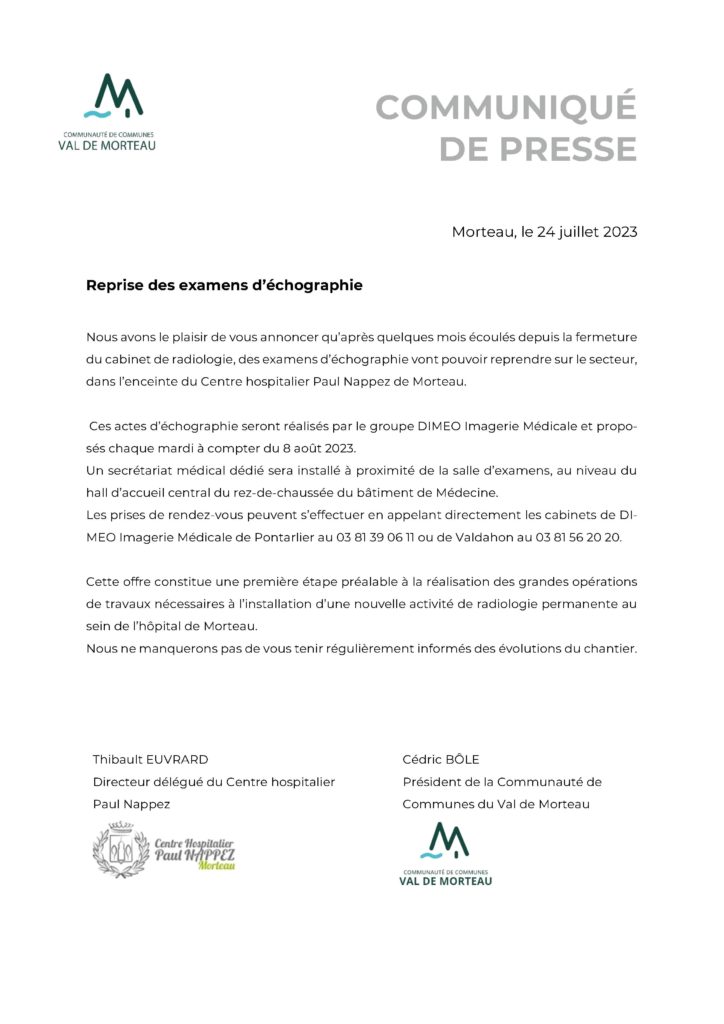 COMMUNAUTÉ DE COMMUNES
VAL DE MORTEAU

COMMUNIQUÉ
DE PRESSE

Morteau, le 24 juillet 2023

Reprise des examens d'échographie

Nous avons le plaisir de vous annoncer qu'après quelques mois écoulés depuis la fermeture du cabinet de radiologie, des examens d'échographie vont pouvoir reprendre sur le secteur, dans l'enceinte du Centre hospitalier Paul Nappez de Morteau.

Ces actes d'échographie seront réalisés par le groupe DIMEO Imagerie Médicale et proposés chaque mardi à compter du 8 août 2023.
Un secrétariat médical dédié sera installé à proximité de la salle d'examens, au niveau du hall d'accueil central du rez-de-chaussée du bâtiment de Médecine.
Les prises de rendez-vous peuvent s'effectuer en appelant directement les cabinets de DIMEO Imagerie Médicale de Pontarlier au 03 81 39 06 11 ou de Valdahon au 03 81 56 20 20.

Cette offre constitue une première étape préalable à la réalisation des grandes opérations de travaux nécessaires à l'installation d'une nouvelle activité de radiologie permanente au sein de l'hôpital de Morteau.
Nous ne manquerons pas de vous tenir régulièrement informés des évolutions du chantier.

Thibault EUVRARD
Directeur délégué du Centre hospitalier Paul Nappez

Centre Hospitalier
Paul NAPPEZ
Morteau

Cédric BÔLE
Président de la Communauté de Communes du Val de Morteau

COMMUNAUTÉ DE COMMUNES
VAL DE MORTEAU